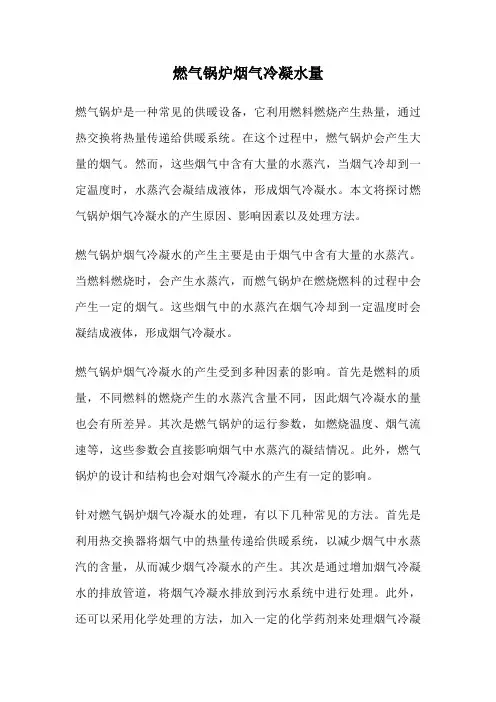 燃气锅炉烟气冷凝水量

燃气锅炉是一种常见的供暖设备，它利用燃料燃烧产生热量，通过热交换将热量传递给供暖系统。在这个过程中，燃气锅炉会产生大量的烟气。然而，这些烟气中含有大量的水蒸汽，当烟气冷却到一定温度时，水蒸汽会凝结成液体，形成烟气冷凝水。本文将探讨燃气锅炉烟气冷凝水的产生原因、影响因素以及处理方法。

燃气锅炉烟气冷凝水的产生主要是由于烟气中含有大量的水蒸汽。当燃料燃烧时，会产生水蒸汽，而燃气锅炉在燃烧燃料的过程中会产生一定的烟气。这些烟气中的水蒸汽在烟气冷却到一定温度时会凝结成液体，形成烟气冷凝水。

燃气锅炉烟气冷凝水的产生受到多种因素的影响。首先是燃料的质量，不同燃料的燃烧产生的水蒸汽含量不同，因此烟气冷凝水的量也会有所差异。其次是燃气锅炉的运行参数，如燃烧温度、烟气流速等，这些参数会直接影响烟气中水蒸汽的凝结情况。此外，燃气锅炉的设计和结构也会对烟气冷凝水的产生有一定的影响。

针对燃气锅炉烟气冷凝水的处理，有以下几种常见的方法。首先是利用热交换器将烟气中的热量传递给供暖系统，以减少烟气中水蒸汽的含量，从而减少烟气冷凝水的产生。其次是通过增加烟气冷凝水的排放管道，将烟气冷凝水排放到污水系统中进行处理。此外，还可以采用化学处理的方法，加入一定的化学药剂来处理烟气冷凝